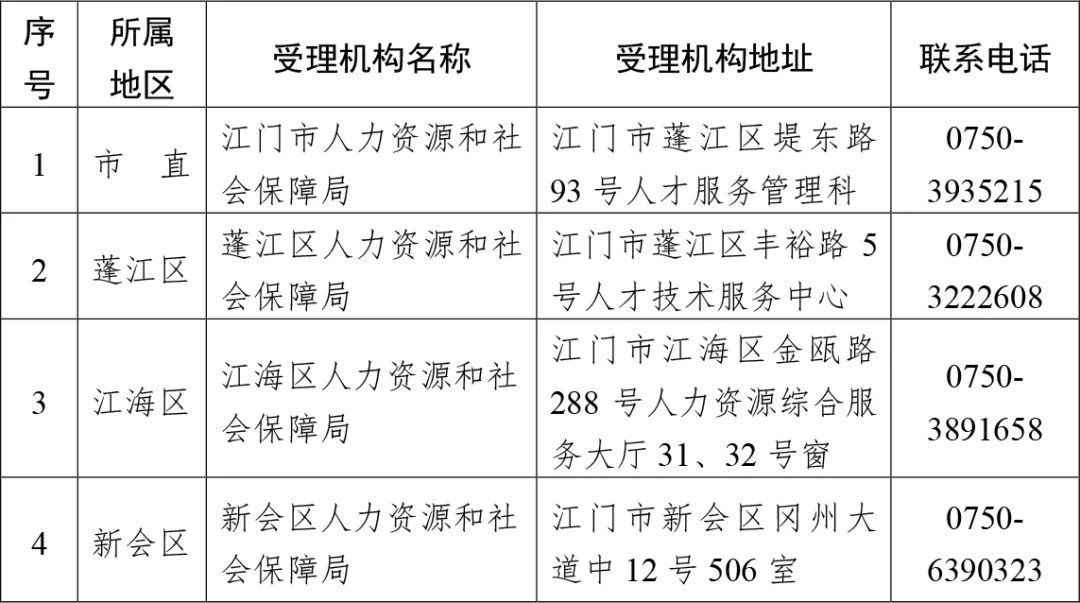 | 序号 | 所属地区 | 受理机构名称 | 受理机构地址 | 联系电话 |
|---|---|---|---|---|
| 1 | 市 直 | 江门市人力资源和社会保障局 | 江门市蓬江区堤东路93号人才服务管理科 | 0750-3935215 |
| 2 | 蓬江区 | 蓬江区人力资源和社会保障局 | 江门市蓬江区丰裕路5号人才技术服务中心 | 0750-3222608 |
| 3 | 江海区 | 江海区人力资源和社会保障局 | 江门市江海区金瓯路288号人力资源综合服务大厅31、32号窗 | 0750-3891658 |
| 4 | 新会区 | 新会区人力资源和社会保障局 | 江门市新会区冈州大道中12号506室 | 0750-6390323 |